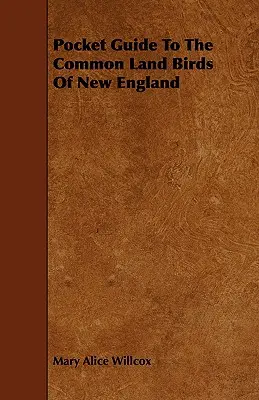 Pocket Guide To The Common Land Birds Of New England

Mary Alice Willcox